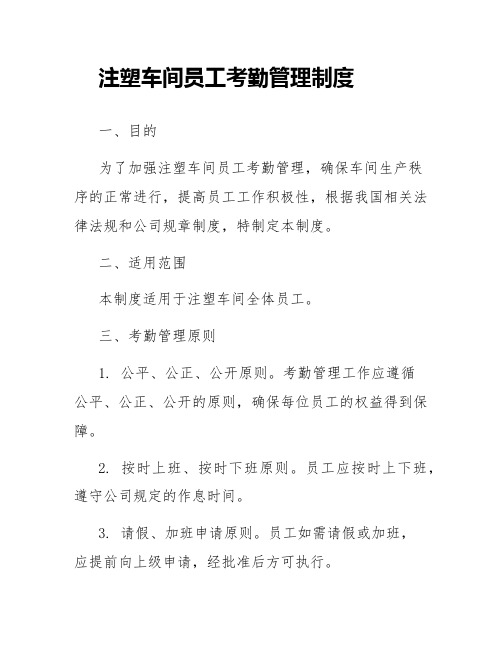 注塑车间员工考勤管理制度

一、目的

为了加强注塑车间员工考勤管理，确保车间生产秩序的正常进行，提高员工工作积极性，根据我国相关法律法规和公司规章制度，特制定本制度。

二、适用范围

本制度适用于注塑车间全体员工。

三、考勤管理原则

1. 公平、公正、公开原则。考勤管理工作应遵循公平、公正、公开的原则，确保每位员工的权益得到保障。

2. 按时上班、按时下班原则。员工应按时上下班，遵守公司规定的作息时间。

3. 请假、加班申请原则。员工如需请假或加班，应提前向上级申请，经批准后方可执行。